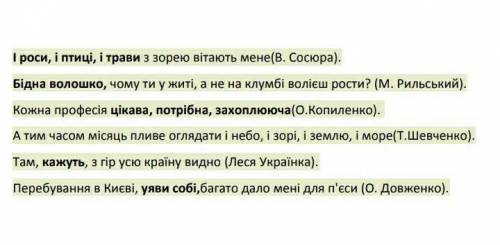 І роси, і птиці, і трави з зорею вітають мене(В. Сосюра).

Бідна волошко, чому ти у житі, а не на клумбі волієш рости? (М. Рильський).

Кожна професія цікава, потрібна, захоплююча(О.Копиленко).

А тим часом місяць пливе оглядати і небо, і зорі, і землю, і море(Т.Шевченко).

Там, кажуть, з гір усю країну видно (Леся Українка).

Перебування в Києві, уяви собі,багато дало мені для п'єси (О. Довженко).